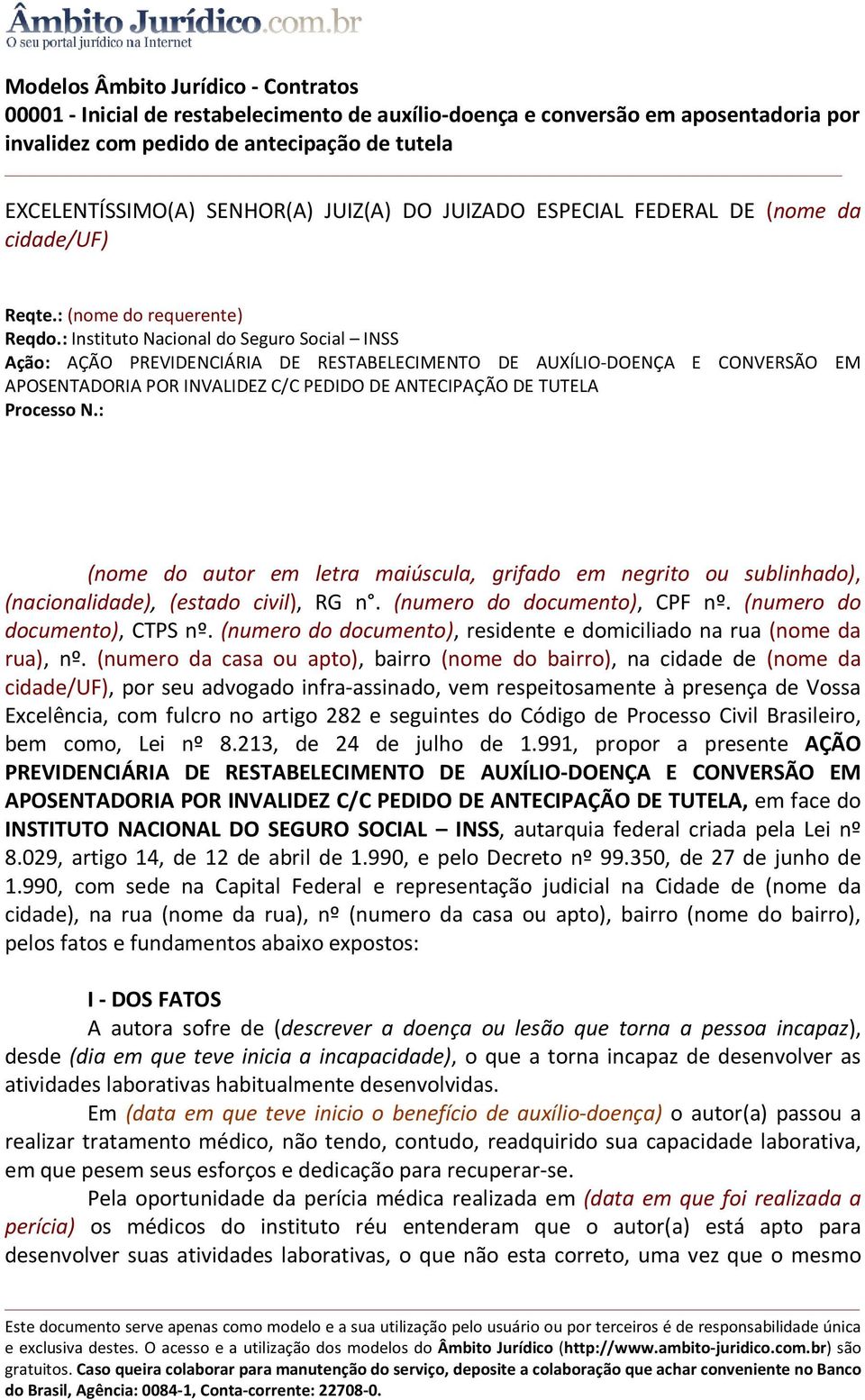 Âmbito Jurídico.com.br
O seu portal jurídico na Internet

Modelos Âmbito Jurídico - Contratos
00001 - Inicial de restabelecimento de auxílio-doença e conversão em aposentadoria por invalidez com pedido de antecipação de tutela

EXCELENTÍSSIMO(A) SENHOR(A) JUIZ(A) DO JUIZADO ESPECIAL FEDERAL DE (nome da cidade/UF)

Reqte.: (nome do requerente)
Reqdo.: Instituto Nacional do Seguro Social – INSS
Ação: AÇÃO PREVIDENCIÁRIA DE RESTABELECIMENTO DE AUXÍLIO-DOENÇA E CONVERSÃO EM APOSENTADORIA POR INVALIDEZ C/C PEDIDO DE ANTECIPAÇÃO DE TUTELA
Processo N.:

(nome do autor em letra maiúscula, grifado em negrito ou sublinhado), (nacionalidade), (estado civil), RG n°. (numero do documento), CPF nº. (numero do documento), CTPS nº. (numero do documento), residente e domiciliado na rua (nome da rua), nº. (numero da casa ou apto), bairro (nome do bairro), na cidade de (nome da cidade/UF), por seu advogado infra-assinado, vem respeitosamente à presença de Vossa Excelência, com fulcro no artigo 282 e seguintes do Código de Processo Civil Brasileiro, bem como, Lei nº 8.213, de 24 de julho de 1.991, propor a presente AÇÃO PREVIDENCIÁRIA DE RESTABELECIMENTO DE AUXÍLIO-DOENÇA E CONVERSÃO EM APOSENTADORIA POR INVALIDEZ C/C PEDIDO DE ANTECIPAÇÃO DE TUTELA, em face do INSTITUTO NACIONAL DO SEGURO SOCIAL – INSS, autarquia federal criada pela Lei nº 8.029, artigo 14, de 12 de abril de 1.990, e pelo Decreto nº 99.350, de 27 de junho de 1.990, com sede na Capital Federal e representação judicial na Cidade de (nome da cidade), na rua (nome da rua), nº (numero da casa ou apto), bairro (nome do bairro), pelos fatos e fundamentos abaixo expostos:

I - DOS FATOS
A autora sofre de (descrever a doença ou lesão que torna a pessoa incapaz), desde (dia em que teve inicia a incapacidade), o que a torna incapaz de desenvolver as atividades laborativas habitualmente desenvolvidas.
Em (data em que teve inicio o benefício de auxílio-doença) o autor(a) passou a realizar tratamento médico, não tendo, contudo, readquirido sua capacidade laborativa, em que pesem seus esforços e dedicação para recuperar-se.
Pela oportunidade da perícia médica realizada em (data em que foi realizada a perícia) os médicos do instituto réu entenderam que o autor(a) está apto para desenvolver suas atividades laborativas, o que não esta correto, uma vez que o mesmo

Este documento serve apenas como modelo e a sua utilização pelo usuário ou por terceiros é de responsabilidade única e exclusiva destes. O acesso e a utilização dos modelos do Âmbito Jurídico (http://www.ambito-juridico.com.br) são gratuitos. Caso queira colaborar para manutenção do serviço, deposite a colaboração que achar conveniente no Banco do Brasil, Agência: 0084-1, Conta-corrente: 22708-0.